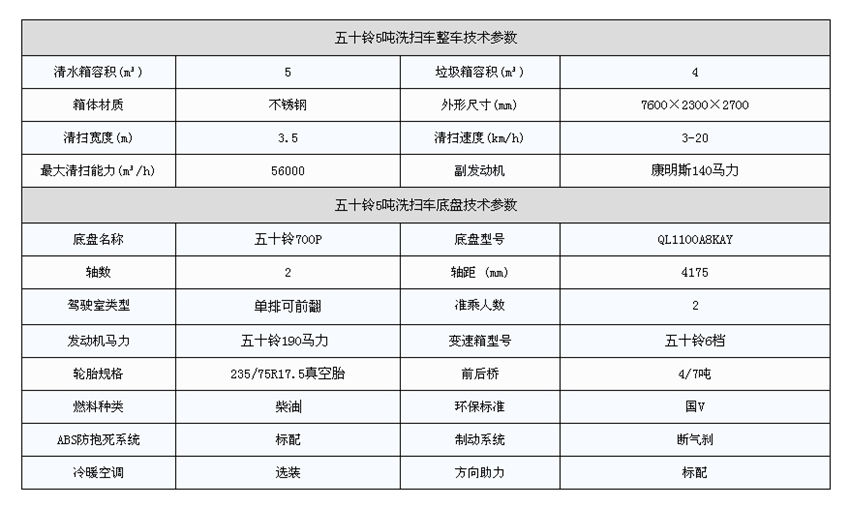 | 五十铃5吨洗扫车整车技术参数 | | | |
|---|---|---|---|
| 清水箱容积($m^3$) | 5 | 垃圾箱容积($m^3$) | 4 |
| 箱体材质 | 不锈钢 | 外形尺寸(mm) | 7600×2300×2700 |
| 清扫宽度(m) | 3.5 | 清扫速度(km/h) | 3-20 |
| 最大清扫能力($m^2$/h) | 56000 | 副发动机 | 康明斯140马力 |
| 五十铃5吨洗扫车底盘技术参数 | | | |
| 底盘名称 | 五十铃700P | 底盘型号 | QL1100A8KAY |
| 轴数 | 2 | 轴距 (mm) | 4175 |
| 驾驶室类型 | 单排可前翻 | 准乘人数 | 2 |
| 发动机马力 | 五十铃190马力 | 变速箱型号 | 五十铃6档 |
| 轮胎规格 | 235/75R17.5真空胎 | 前后桥 | 4/7吨 |
| 燃料种类 | 柴油 | 环保标准 | 国V |
| ABS防抱死系统 | 标配 | 制动系统 | 断气刹 |
| 冷暖空调 | 选装 | 方向助力 | 标配 |